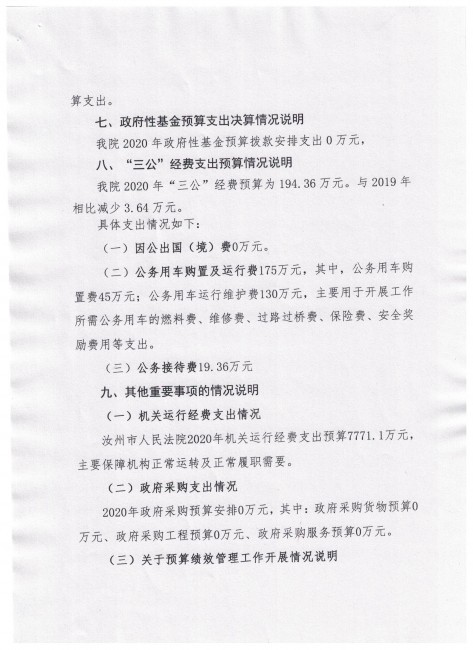 算支出。

七、政府性基金预算支出决算情况说明

我院 2020 年政府性基金预算拨款安排支出 0 万元，

八、“三公”经费支出预算情况说明

我院 2020 年“三公”经费预算为 194.36 万元。与 2019 年相比减少 3.64 万元。

具体支出情况如下：

（一）因公出国（境）费0万元。

（二）公务用车购置及运行费175万元，其中，公务用车购置费45万元；公务用车运行维护费130万元，主要用于开展工作所需公务用车的燃料费、维修费、过路过桥费、保险费、安全奖励费用等支出。

（三）公务接待费19.36万元

九、其他重要事项的情况说明

（一）机关运行经费支出情况

汝州市人民法院2020年机关运行经费支出预算7771.1万元，主要保障机构正常运转及正常履职需要。

（二）政府采购支出情况

2020年政府采购预算安排0万元，其中：政府采购货物预算0万元、政府采购工程预算0万元、政府采购服务预算0万元。

（三）关于预算绩效管理工作开展情况说明